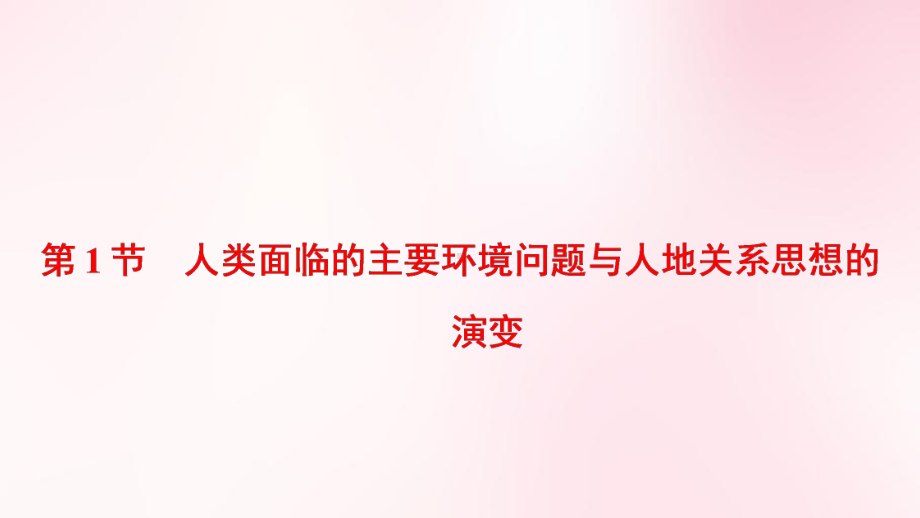 第 1 节　人类面临的主要环境问题与人地关系思想的演变